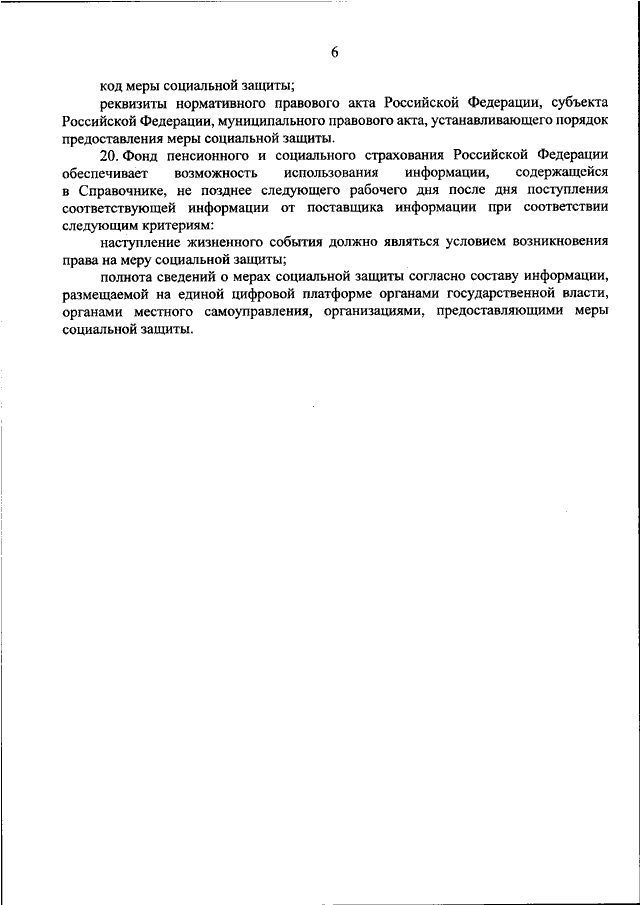 6

код меры социальной защиты;

реквизиты нормативного правового акта Российской Федерации, субъекта Российской Федерации, муниципального правового акта, устанавливающего порядок предоставления меры социальной защиты.

20. Фонд пенсионного и социального страхования Российской Федерации обеспечивает возможность использования информации, содержащейся в Справочнике, не позднее следующего рабочего дня после дня поступления соответствующей информации от поставщика информации при соответствии следующим критериям:

наступление жизненного события должно являться условием возникновения права на меру социальной защиты;

полнота сведений о мерах социальной защиты согласно составу информации, размещаемой на единой цифровой платформе органами государственной власти, органами местного самоуправления, организациями, предоставляющими меры социальной защиты.